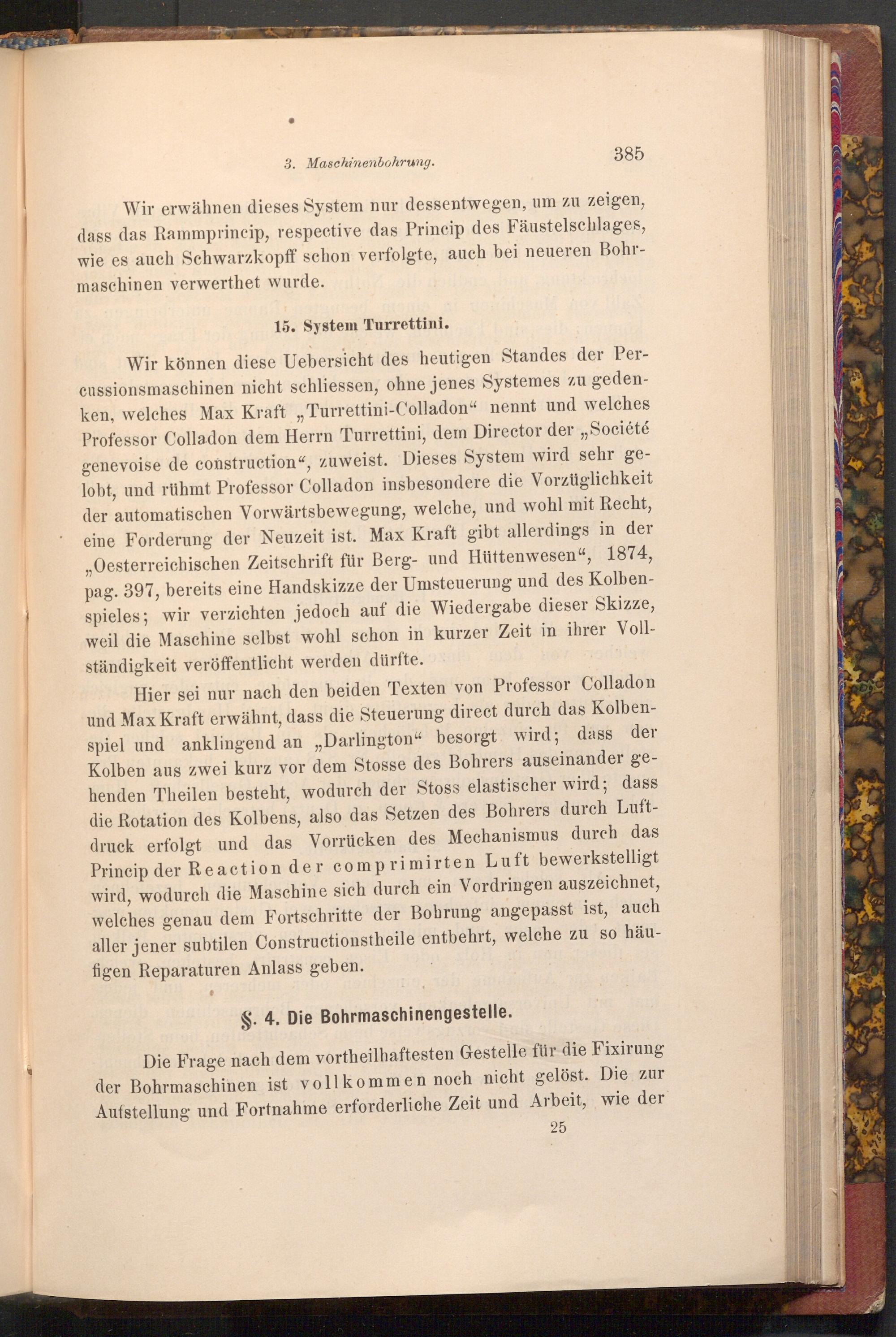 3. Maschinenbohrung. 385

Wir erwähnen dieses System nur dessentwegen, um zu zeigen, dass das Rammprincip, respective das Princip des Fäustelschlages, wie es auch Schwarzkopff schon verfolgte, auch bei neueren Bohrmaschinen verwerthet wurde.

15. System Turrettini.

Wir können diese Uebersicht des heutigen Standes der Percussionsmaschinen nicht schliessen, ohne jenes Systemes zu gedenken, welches Max Kraft „Turrettini-Colladon“ nennt und welches Professor Colladon dem Herrn Turrettini, dem Director der „Société genevoise de construction“, zuweist. Dieses System wird sehr gelobt, und rühmt Professor Colladon insbesondere die Vorzüglichkeit der automatischen Vorwärtsbewegung, welche, und wohl mit Recht, eine Forderung der Neuzeit ist. Max Kraft gibt allerdings in der „Oesterreichischen Zeitschrift für Berg- und Hüttenwesen“, 1874, pag. 397, bereits eine Handskizze der Umsteuerung und des Kolbenspieles; wir verzichten jedoch auf die Wiedergabe dieser Skizze, weil die Maschine selbst wohl schon in kurzer Zeit in ihrer Vollständigkeit veröffentlicht werden dürfte.

Hier sei nur nach den beiden Texten von Professor Colladon und Max Kraft erwähnt, dass die Steuerung direct durch das Kolbenspiel und anklingend an „Darlington“ besorgt wird; dass der Kolben aus zwei kurz vor dem Stosse des Bohrers auseinander gehenden Theilen besteht, wodurch der Stoss elastischer wird; dass die Rotation des Kolbens, also das Setzen des Bohrers durch Luftdruck erfolgt und das Vorrücken des Mechanismus durch das Princip der Reaction der comprimirten Luft bewerkstelligt wird, wodurch die Maschine sich durch ein Vordringen auszeichnet, welches genau dem Fortschritte der Bohrung angepasst ist, auch aller jener subtilen Constructionstheile entbehrt, welche zu so häufigen Reparaturen Anlass geben.

§. 4. Die Bohrmaschinengestelle.

Die Frage nach dem vortheilhaftesten Gestelle für die Fixirung der Bohrmaschinen ist vollkommen noch nicht gelöst. Die zur Aufstellung und Fortnahme erforderliche Zeit und Arbeit, wie der

25